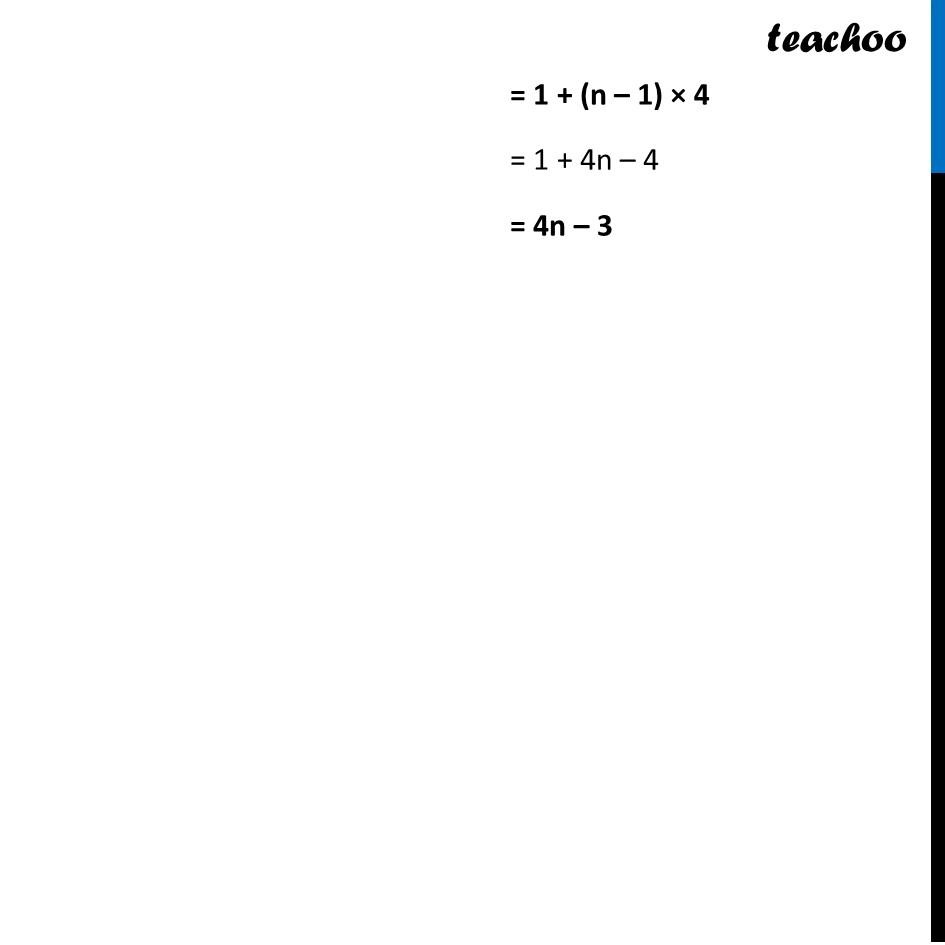 teachoo

$= 1 + (n - 1) \times 4$

$= 1 + 4n - 4$

$= 4n - 3$